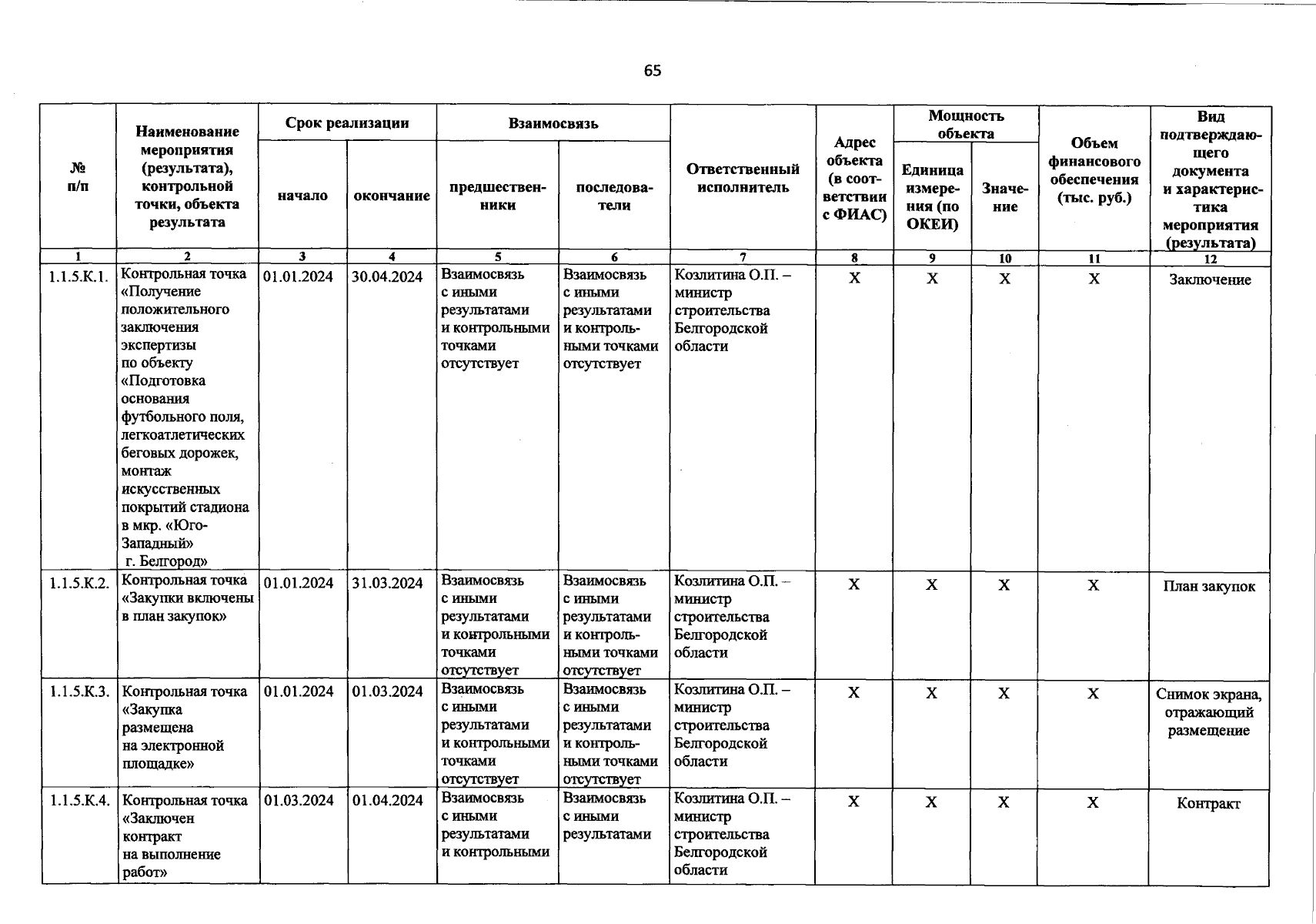 65

| № п/п | Наименование мероприятия (результата), контрольной точки, объекта результата | Срок реализации начало | Срок реализации окончание | Взаимосвязь предшественники | Взаимосвязь последователи | Ответственный исполнитель | Адрес объекта (в соответствии с ФИАС) | Мощность объекта Единица измерения (по ОКЕИ) | Мощность объекта Значение | Объем финансового обеспечения (тыс. руб.) | Вид подтверждающего документа и характеристика мероприятия (результата) |
|---|---|---|---|---|---|---|---|---|---|---|---|
| 1 | 2 | 3 | 4 | 5 | 6 | 7 | 8 | 9 | 10 | 11 | 12 |
| 1.1.5.К.1. | Контрольная точка «Получение положительного заключения экспертизы по объекту «Подготовка основания футбольного поля, легкоатлетических беговых дорожек, монтаж искусственных покрытий стадиона в мкр. «Юго-Западный» г. Белгород» | 01.01.2024 | 30.04.2024 | Взаимосвязь с иными результатами и контрольными точками отсутствует | Взаимосвязь с иными результатами и контрольными точками отсутствует | Козлитина О.П. – министр строительства Белгородской области | X | X | X | X | Заключение |
| 1.1.5.К.2. | Контрольная точка «Закупки включены в план закупок» | 01.01.2024 | 31.03.2024 | Взаимосвязь с иными результатами и контрольными точками отсутствует | Взаимосвязь с иными результатами и контрольными точками отсутствует | Козлитина О.П. – министр строительства Белгородской области | X | X | X | X | План закупок |
| 1.1.5.К.3. | Контрольная точка «Закупка размещена на электронной площадке» | 01.01.2024 | 01.03.2024 | Взаимосвязь с иными результатами и контрольными точками отсутствует | Взаимосвязь с иными результатами и контрольными точками отсутствует | Козлитина О.П. – министр строительства Белгородской области | X | X | X | X | Снимок экрана, отражающий размещение |
| 1.1.5.К.4. | Контрольная точка «Заключен контракт на выполнение работ» | 01.03.2024 | 01.04.2024 | Взаимосвязь с иными результатами и контрольными | Взаимосвязь с иными результатами | Козлитина О.П. – министр строительства Белгородской области | X | X | X | X | Контракт |